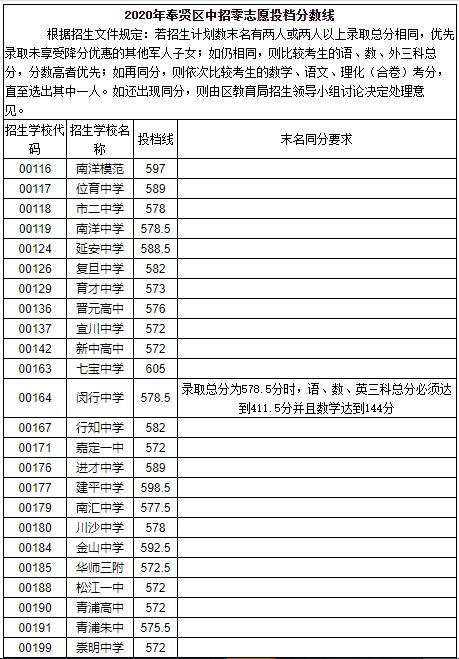 2020年奉贤区中招零志愿投档分数线

根据招生文件规定：若招生计划数末名有两人或两人以上录取总分相同，优先录取未享受降分优惠的其他军人子女；如仍相同，则比较考生的语、数、外三科总分，分数高者优先；如再同分，则依次比较考生的数学、语文、理化（合卷）考分，直至选出其中一人。如还出现同分，则由区教育局招生领导小组讨论决定处理意见。

| 招生学校代码 | 招生学校名称 | 投档线 | 末名同分要求 |
|---|---|---|---|
| 00116 | 南洋模范 | 597 | |
| 00117 | 位育中学 | 589 | |
| 00118 | 市二中学 | 578 | |
| 00119 | 南洋中学 | 578.5 | |
| 00124 | 延安中学 | 588.5 | |
| 00126 | 复旦中学 | 582 | |
| 00129 | 育才中学 | 573 | |
| 00136 | 晋元高中 | 576 | |
| 00137 | 宜川中学 | 572 | |
| 00142 | 新中高中 | 572 | |
| 00163 | 七宝中学 | 605 | |
| 00164 | 闵行中学 | 578.5 | 录取总分为578.5分时，语、数、英三科总分必须达到411.5分并且数学达到144分 |
| 00167 | 行知中学 | 582 | |
| 00171 | 嘉定一中 | 572 | |
| 00176 | 进才中学 | 589 | |
| 00177 | 建平中学 | 598.5 | |
| 00179 | 南汇中学 | 577.5 | |
| 00180 | 川沙中学 | 578 | |
| 00184 | 金山中学 | 592.5 | |
| 00185 | 华师三附 | 572.5 | |
| 00188 | 松江一中 | 572 | |
| 00190 | 青浦高中 | 572 | |
| 00191 | 青浦朱中 | 575.5 | |
| 00199 | 崇明中学 | 572 | |